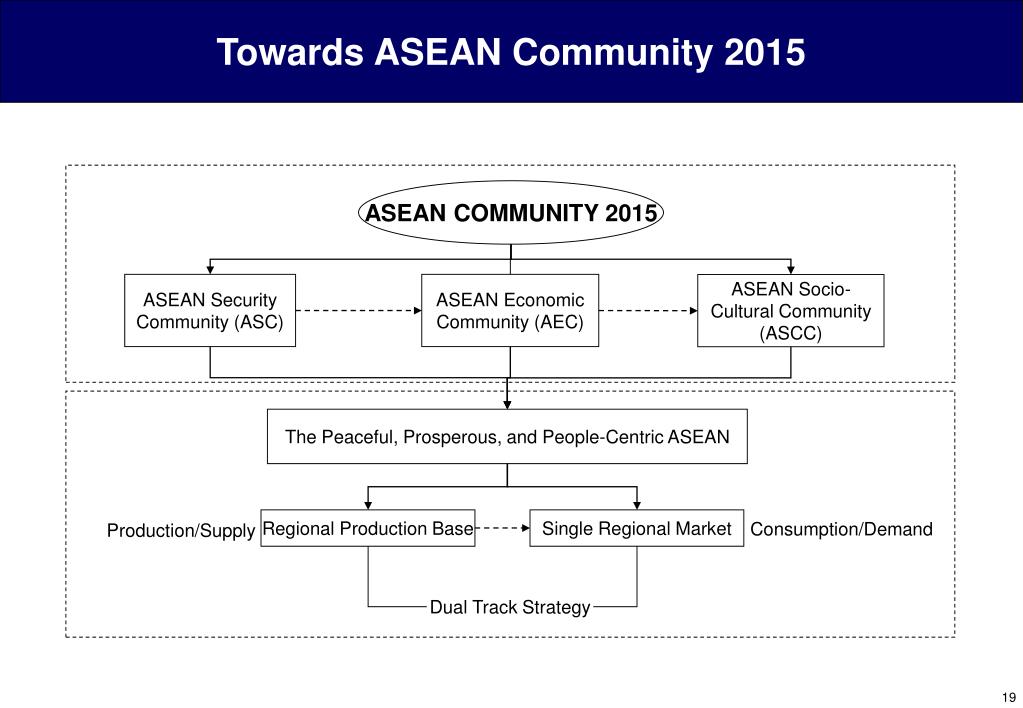 Towards ASEAN Community 2015

ASEAN COMMUNITY 2015

ASEAN Security Community (ASC)

ASEAN Economic Community (AEC)

ASEAN Socio-Cultural Community (ASCC)

The Peaceful, Prosperous, and People-Centric ASEAN

Production/Supply

Regional Production Base

Single Regional Market

Consumption/Demand

Dual Track Strategy

19